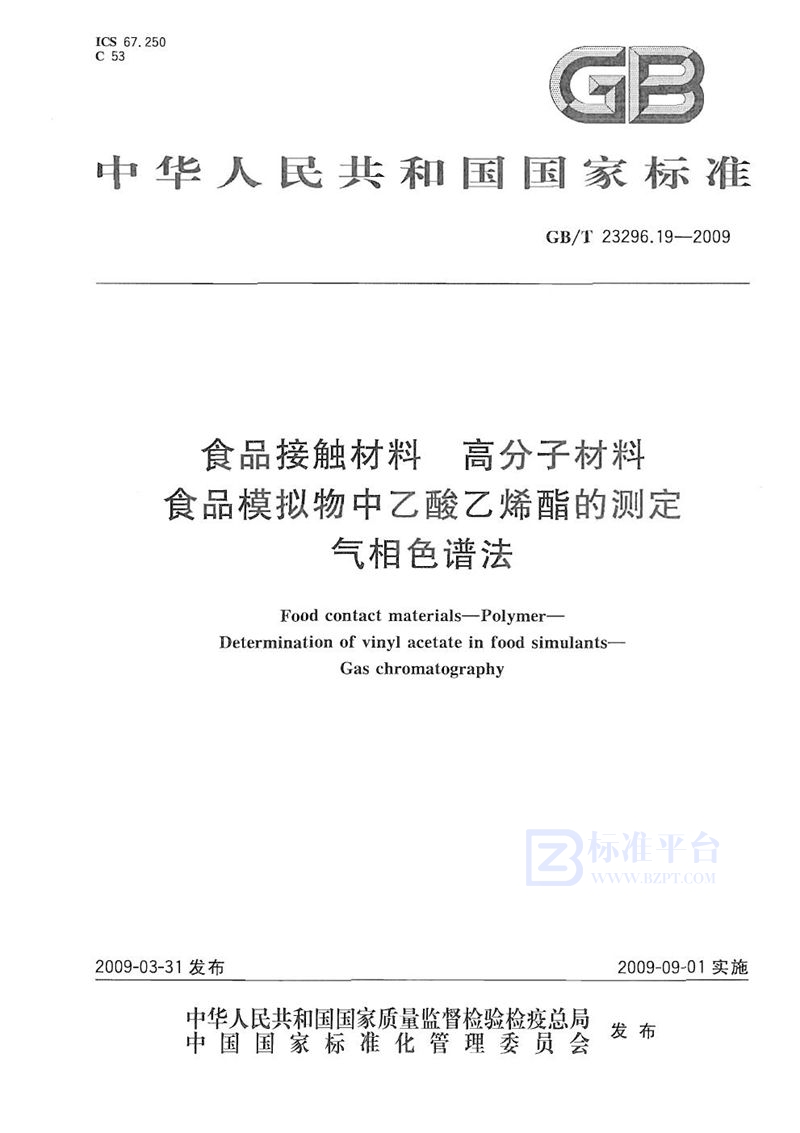 ICS 67.250
C 53

GB

中华人民共和国国家标准

GB/T 23296.19—2009

食品接触材料 高分子材料
食品模拟物中乙酸乙烯酯的测定
气相色谱法

Food contact materials—Polymer—
Determination of vinyl acetate in food simulants—
Gas chromatography

标准平台
WWW.BZPT.COM

2009-03-31 发布

2009-09-01 实施

中华人民共和国国家质量监督检验检疫总局
中国国家标准化管理委员会
发布